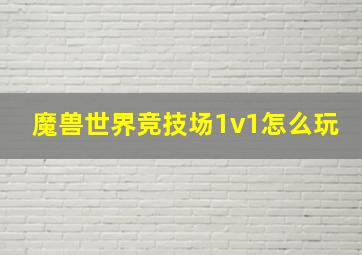 魔兽世界竞技场1v1怎么玩